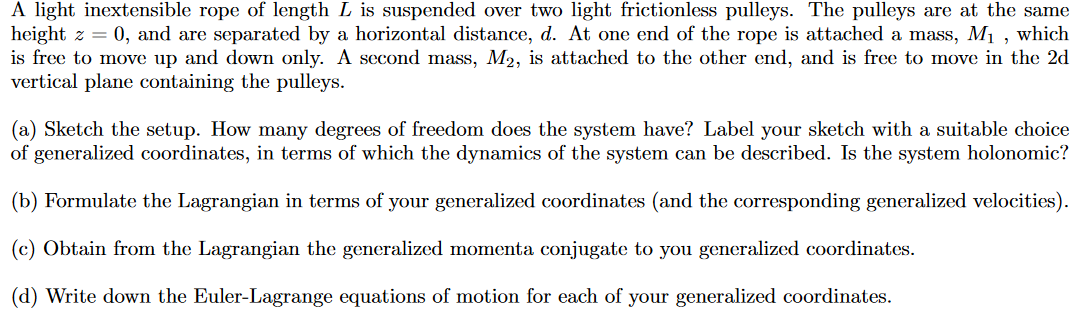 A light inextensible rope of length $L$ is suspended over two light frictionless pulleys. The pulleys are at the same height $z = 0$, and are separated by a horizontal distance, $d$. At one end of the rope is attached a mass, $M_1$ , which is free to move up and down only. A second mass, $M_2$, is attached to the other end, and is free to move in the 2d vertical plane containing the pulleys.

(a) Sketch the setup. How many degrees of freedom does the system have? Label your sketch with a suitable choice of generalized coordinates, in terms of which the dynamics of the system can be described. Is the system holonomic?

(b) Formulate the Lagrangian in terms of your generalized coordinates (and the corresponding generalized velocities).

(c) Obtain from the Lagrangian the generalized momenta conjugate to you generalized coordinates.

(d) Write down the Euler-Lagrange equations of motion for each of your generalized coordinates.